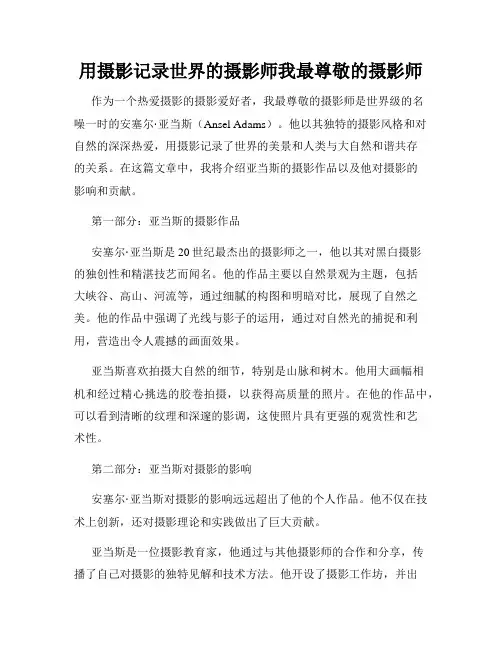 用摄影记录世界的摄影师我最尊敬的摄影师

作为一个热爱摄影的摄影爱好者，我最尊敬的摄影师是世界级的名噪一时的安塞尔·亚当斯（Ansel Adams）。他以其独特的摄影风格和对自然的深深热爱，用摄影记录了世界的美景和人类与大自然和谐共存的关系。在这篇文章中，我将介绍亚当斯的摄影作品以及他对摄影的影响和贡献。

第一部分：亚当斯的摄影作品

安塞尔·亚当斯是20世纪最杰出的摄影师之一，他以其对黑白摄影的独创性和精湛技艺而闻名。他的作品主要以自然景观为主题，包括大峡谷、高山、河流等，通过细腻的构图和明暗对比，展现了自然之美。他的作品中强调了光线与影子的运用，通过对自然光的捕捉和利用，营造出令人震撼的画面效果。

亚当斯喜欢拍摄大自然的细节，特别是山脉和树木。他用大画幅相机和经过精心挑选的胶卷拍摄，以获得高质量的照片。在他的作品中，可以看到清晰的纹理和深邃的影调，这使照片具有更强的观赏性和艺术性。

第二部分：亚当斯对摄影的影响

安塞尔·亚当斯对摄影的影响远远超出了他的个人作品。他不仅在技术上创新，还对摄影理论和实践做出了巨大贡献。

亚当斯是一位摄影教育家，他通过与其他摄影师的合作和分享，传播了自己对摄影的独特见解和技术方法。他开设了摄影工作坊，并出